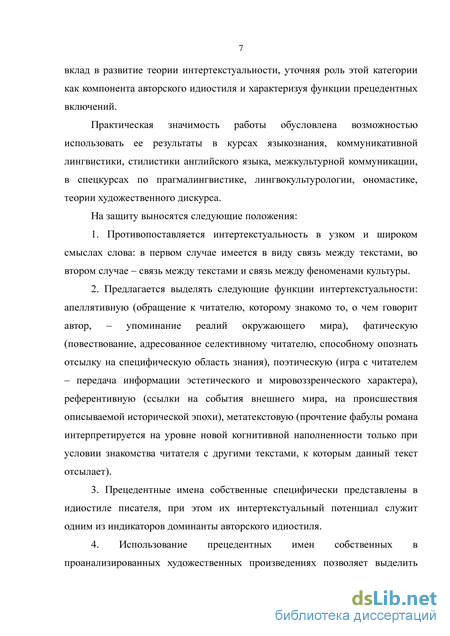 7

вклад в развитие теории интертекстуальности, уточняя роль этой категории как компонента авторского идиостиля и характеризуя функции прецедентных включений.

Практическая значимость работы обусловлена возможностью использовать ее результаты в курсах языкознания, коммуникативной лингвистики, стилистики английского языка, межкультурной коммуникации, в спецкурсах по прагмалингвистике, лингвокультурологии, ономастике, теории художественного дискурса.

На защиту выносятся следующие положения:

1. Противопоставляется интертекстуальность в узком и широком смыслах слова: в первом случае имеется в виду связь между текстами, во втором случае – связь между текстами и связь между феноменами культуры.

2. Предлагается выделять следующие функции интертекстуальности: апеллятивную (обращение к читателю, которому знакомо то, о чем говорит автор, – упоминание реалий окружающего мира), фатическую (повествование, адресованное селективному читателю, способному опознать отсылку на специфическую область знания), поэтическую (игра с читателем – передача информации эстетического и мировоззренческого характера), референтивную (ссылки на события внешнего мира, на происшествия описываемой исторической эпохи), метатекстовую (прочтение фабулы романа интерпретируется на уровне новой когнитивной наполненности только при условии знакомства читателя с другими текстами, к которым данный текст отсылает).

3. Прецедентные имена собственные специфически представлены в идиостиле писателя, при этом их интертекстуальный потенциал служит одним из индикаторов доминанты авторского идиостиля.

4. Использование прецедентных имен собственных в проанализированных художественных произведениях позволяет выделить

dsLib.net
библиотека диссертаций